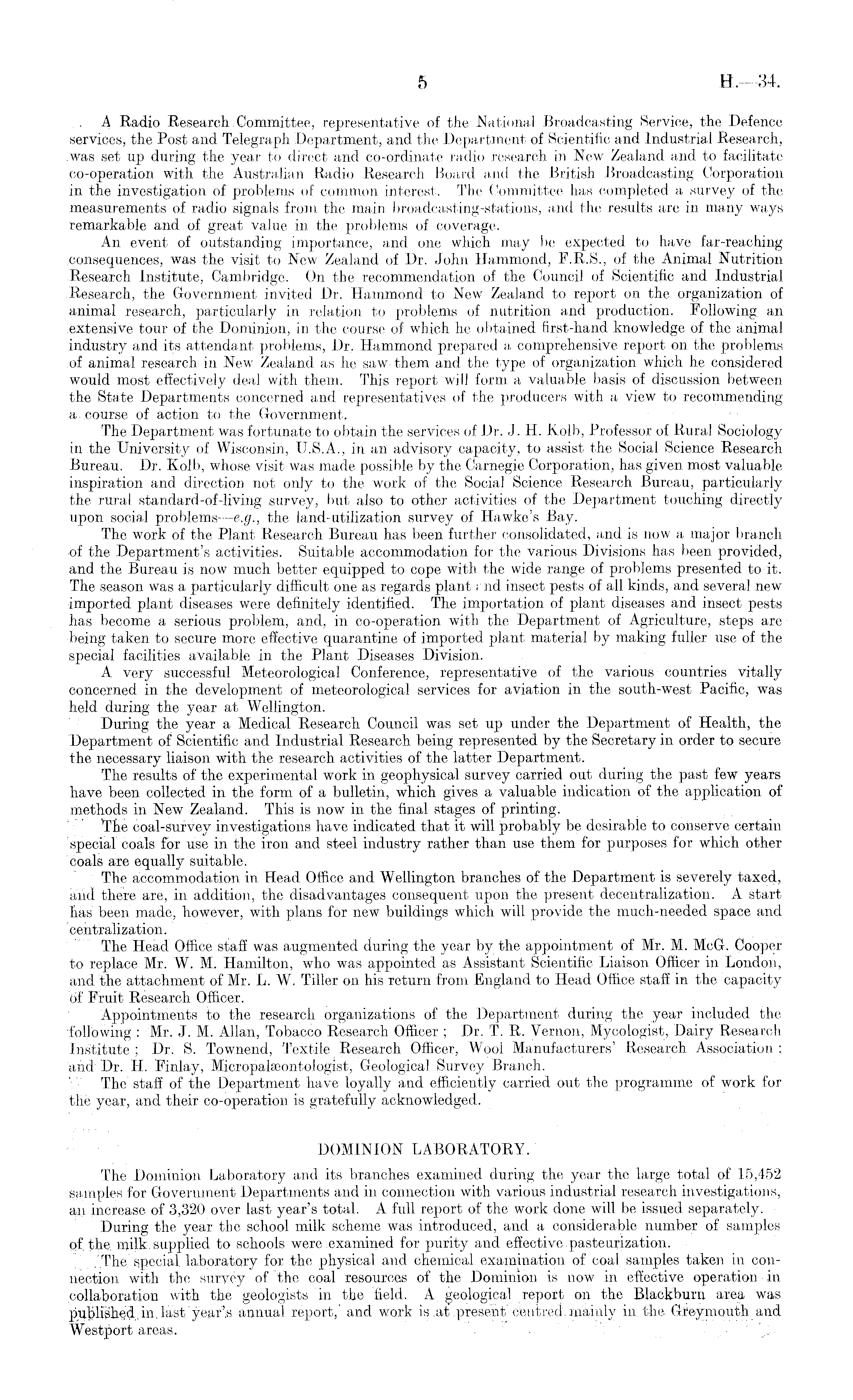 5 H.—34.

A Radio Research Committee, representative of the National Broadcasting Service, the Defence services, the Post and Telegraph Department, and the Department of Scientific and Industrial Research, was set up during the year to direct and co-ordinate radio research in New Zealand and to facilitate co-operation with the Australian Radio Research Board and the British Broadcasting Corporation in the investigation of problems of common interest. The Committee has completed a survey of the measurements of radio signals from the main broadcasting-stations, and the results are in many ways remarkable and of great value in the problems of coverage.

An event of outstanding importance, and one which may be expected to have far-reaching consequences, was the visit to New Zealand of Dr. John Hammond, F.R.S., of the Animal Nutrition Research Institute, Cambridge. On the recommendation of the Council of Scientific and Industrial Research, the Government invited Dr. Hammond to New Zealand to report on the organization of animal research, particularly in relation to problems of nutrition and production. Following an extensive tour of the Dominion, in the course of which he obtained first-hand knowledge of the animal industry and its attendant problems, Dr. Hammond prepared a comprehensive report on the problems of animal research in New Zealand as he saw them and the type of organization which he considered would most effectively deal with them. This report will form a valuable basis of discussion between the State Departments concerned and representatives of the producers with a view to recommending a course of action to the Government.

The Department was fortunate to obtain the services of Dr. J. H. Kolb, Professor of Rural Sociology in the University of Wisconsin, U.S.A., in an advisory capacity, to assist the Social Science Research Bureau. Dr. Kolb, whose visit was made possible by the Carnegie Corporation, has given most valuable inspiration and direction not only to the work of the Social Science Research Bureau, particularly the rural standard-of-living survey, but also to other activities of the Department touching directly upon social problems—e.g., the land-utilization survey of Hawke's Bay.

The work of the Plant Research Bureau has been further consolidated, and is now a major branch of the Department's activities. Suitable accommodation for the various Divisions has been provided, and the Bureau is now much better equipped to cope with the wide range of problems presented to it. The season was a particularly difficult one as regards plant and insect pests of all kinds, and several new imported plant diseases were definitely identified. The importation of plant diseases and insect pests has become a serious problem, and, in co-operation with the Department of Agriculture, steps are being taken to secure more effective quarantine of imported plant material by making fuller use of the special facilities available in the Plant Diseases Division.

A very successful Meteorological Conference, representative of the various countries vitally concerned in the development of meteorological services for aviation in the south-west Pacific, was held during the year at Wellington.

During the year a Medical Research Council was set up under the Department of Health, the Department of Scientific and Industrial Research being represented by the Secretary in order to secure the necessary liaison with the research activities of the latter Department.

The results of the experimental work in geophysical survey carried out during the past few years have been collected in the form of a bulletin, which gives a valuable indication of the application of methods in New Zealand. This is now in the final stages of printing.

The coal-survey investigations have indicated that it will probably be desirable to conserve certain special coals for use in the iron and steel industry rather than use them for purposes for which other coals are equally suitable.

The accommodation in Head Office and Wellington branches of the Department is severely taxed, and there are, in addition, the disadvantages consequent upon the present decentralization. A start has been made, however, with plans for new buildings which will provide the much-needed space and centralization.

The Head Office staff was augmented during the year by the appointment of Mr. M. McG. Cooper to replace Mr. W. M. Hamilton, who was appointed as Assistant Scientific Liaison Officer in London, and the attachment of Mr. L. W. Tiller on his return from England to Head Office staff in the capacity of Fruit Research Officer.

Appointments to the research organizations of the Department during the year included the following: Mr. J. M. Allan, Tobacco Research Officer; Dr. T. R. Vernon, Mycologist, Dairy Research Institute; Dr. S. Townend, Textile Research Officer, Wool Manufacturers' Research Association; and Dr. H. Finlay, Micropalæontologist, Geological Survey Branch.

The staff of the Department have loyally and efficiently carried out the programme of work for the year, and their co-operation is gratefully acknowledged.

DOMINION LABORATORY.

The Dominion Laboratory and its branches examined during the year the large total of 15,452 samples for Government Departments and in connection with various industrial research investigations, an increase of 3,320 over last year's total. A full report of the work done will be issued separately.

During the year the school milk scheme was introduced, and a considerable number of samples of the milk supplied to schools were examined for purity and effective pasteurization.

The special laboratory for the physical and chemical examination of coal samples taken in connection with the survey of the coal resources of the Dominion is now in effective operation in collaboration with the geologists in the field. A geological report on the Blackburn area was published in last year's annual report, and work is at present centred mainly in the Greymouth and Westport areas.